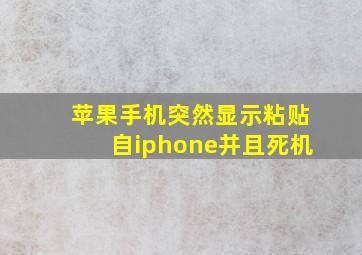 苹果手机突然显示粘贴自iphone并且死机